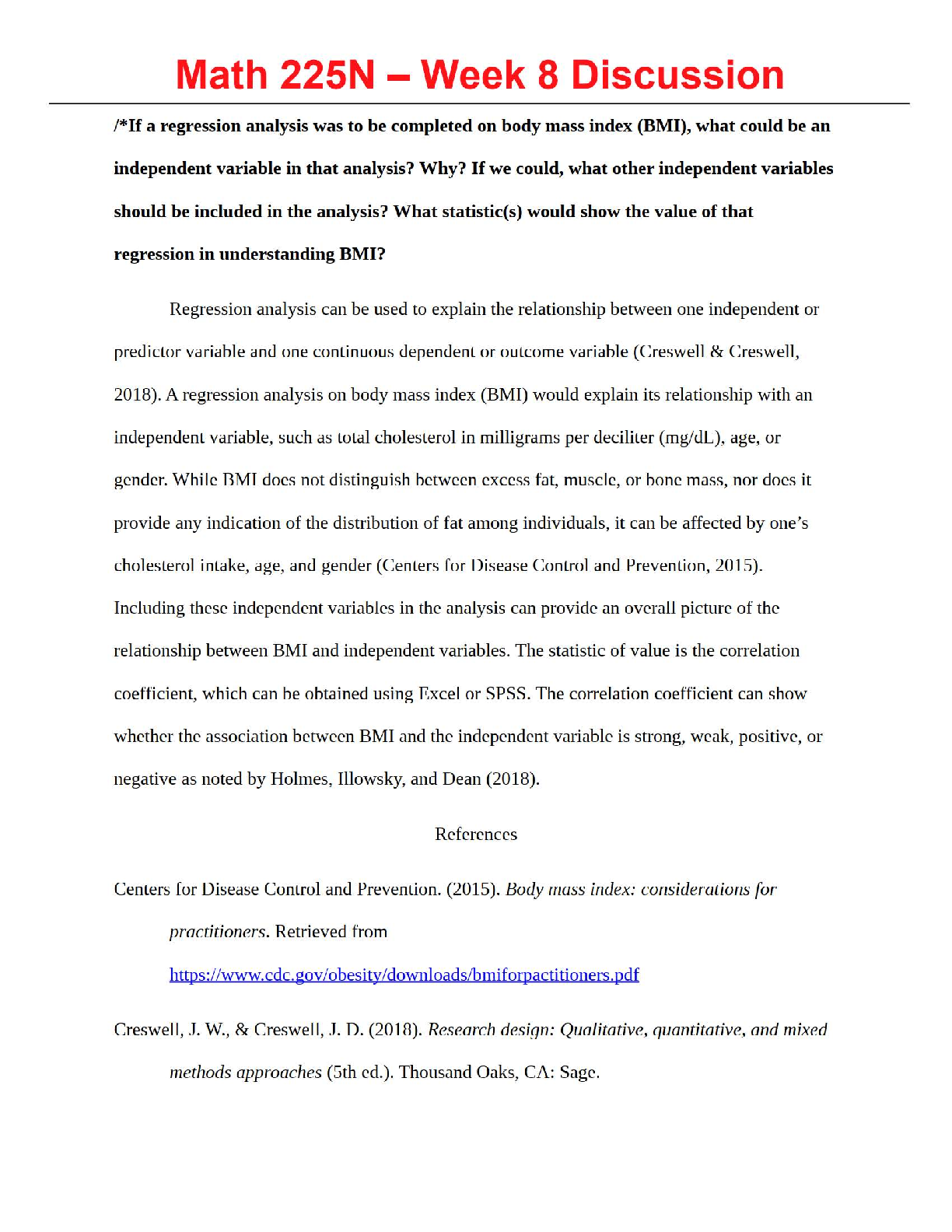 Math 225N – Week 8 Discussion

/*If a regression analysis was to be completed on body mass index (BMI), what could be an independent variable in that analysis? Why? If we could, what other independent variables should be included in the analysis? What statistic(s) would show the value of that regression in understanding BMI?

Regression analysis can be used to explain the relationship between one independent or predictor variable and one continuous dependent or outcome variable (Creswell & Creswell, 2018). A regression analysis on body mass index (BMI) would explain its relationship with an independent variable, such as total cholesterol in milligrams per deciliter (mg/dL), age, or gender. While BMI does not distinguish between excess fat, muscle, or bone mass, nor does it provide any indication of the distribution of fat among individuals, it can be affected by one's cholesterol intake, age, and gender (Centers for Disease Control and Prevention, 2015). Including these independent variables in the analysis can provide an overall picture of the relationship between BMI and independent variables. The statistic of value is the correlation coefficient, which can be obtained using Excel or SPSS. The correlation coefficient can show whether the association between BMI and the independent variable is strong, weak, positive, or negative as noted by Holmes, Illowsky, and Dean (2018).

References

Centers for Disease Control and Prevention. (2015). Body mass index: considerations for practitioners. Retrieved from https://www.cdc.gov/obesity/downloads/bmiforpactitioners.pdf

Creswell, J. W., & Creswell, J. D. (2018). Research design: Qualitative, quantitative, and mixed methods approaches (5th ed.). Thousand Oaks, CA: Sage.